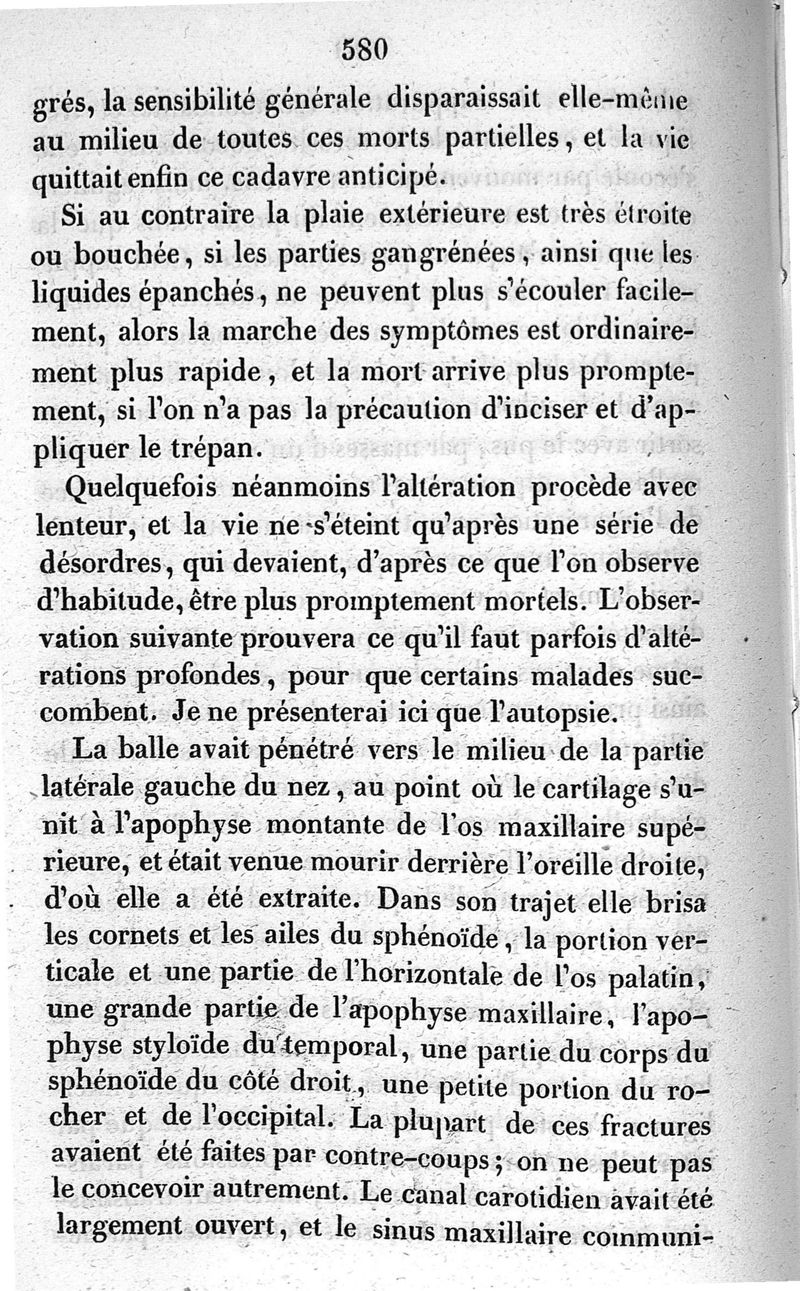 580

grés, la sensibilité générale disparaissait elle-même au milieu de toutes ces morts partielles, et la vie quittait enfin ce cadavre anticipé.

Si au contraire la plaie extérieure est très étroite ou bouchée, si les parties gangrénées, ainsi que les liquides épanchés, ne peuvent plus s'écouler facilement, alors la marche des symptômes est ordinairement plus rapide, et la mort arrive plus promptement, si l'on n'a pas la précaution d'inciser et d'appliquer le trépan.

Quelquefois néanmoins l'altération procède avec lenteur, et la vie ne s'éteint qu'après une série de désordres, qui devaient, d'après ce que l'on observe d'habitude, être plus promptement mortels. L'observation suivante prouvera ce qu'il faut parfois d'altérations profondes, pour que certains malades succombent. Je ne présenterai ici que l'autopsie.

La balle avait pénétré vers le milieu de la partie latérale gauche du nez, au point où le cartilage s'unit à l'apophyse montante de l'os maxillaire supérieure, et était venue mourir derrière l'oreille droite, d'où elle a été extraite. Dans son trajet elle brisa les cornets et les ailes du sphénoïde, la portion verticale et une partie de l'horizontale de l'os palatin, une grande partie de l'apophyse maxillaire, l'apophyse styloïde du temporal, une partie du corps du sphénoïde du côté droit, une petite portion du rocher et de l'occipital. La plupart de ces fractures avaient été faites par contre-coups; on ne peut pas le concevoir autrement. Le canal carotidien avait été largement ouvert, et le sinus maxillaire communi-